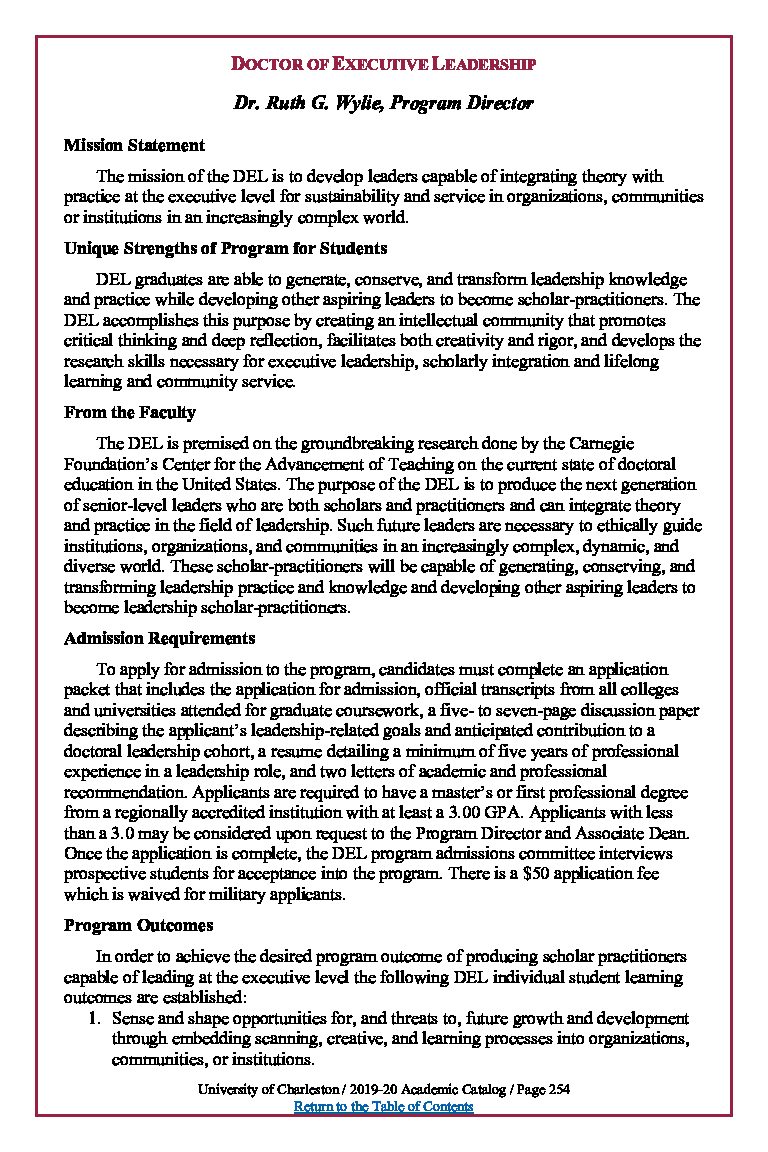 DOCTOR OF EXECUTIVE LEADERSHIP

Dr. Ruth G. Wylie, Program Director

Mission Statement

The mission of the DEL is to develop leaders capable of integrating theory with practice at the executive level for sustainability and service in organizations, communities or institutions in an increasingly complex world.

Unique Strengths of Program for Students

DEL graduates are able to generate, conserve, and transform leadership knowledge and practice while developing other aspiring leaders to become scholar-practitioners. The DEL accomplishes this purpose by creating an intellectual community that promotes critical thinking and deep reflection, facilitates both creativity and rigor, and develops the research skills necessary for executive leadership, scholarly integration and lifelong learning and community service.

From the Faculty

The DEL is premised on the groundbreaking research done by the Carnegie Foundation's Center for the Advancement of Teaching on the current state of doctoral education in the United States. The purpose of the DEL is to produce the next generation of senior-level leaders who are both scholars and practitioners and can integrate theory and practice in the field of leadership. Such future leaders are necessary to ethically guide institutions, organizations, and communities in an increasingly complex, dynamic, and diverse world. These scholar-practitioners will be capable of generating, conserving, and transforming leadership practice and knowledge and developing other aspiring leaders to become leadership scholar-practitioners.

Admission Requirements

To apply for admission to the program, candidates must complete an application packet that includes the application for admission, official transcripts from all colleges and universities attended for graduate coursework, a five- to seven-page discussion paper describing the applicant's leadership-related goals and anticipated contribution to a doctoral leadership cohort, a resume detailing a minimum of five years of professional experience in a leadership role, and two letters of academic and professional recommendation. Applicants are required to have a master's or first professional degree from a regionally accredited institution with at least a 3.00 GPA. Applicants with less than a 3.0 may be considered upon request to the Program Director and Associate Dean. Once the application is complete, the DEL program admissions committee interviews prospective students for acceptance into the program. There is a $50 application fee which is waived for military applicants.

Program Outcomes

In order to achieve the desired program outcome of producing scholar practitioners capable of leading at the executive level the following DEL individual student learning outcomes are established:

1. Sense and shape opportunities for, and threats to, future growth and development through embedding scanning, creative, and learning processes into organizations, communities, or institutions.

University of Charleston / 2019-20 Academic Catalog / Page 254
Return to the Table of Contents